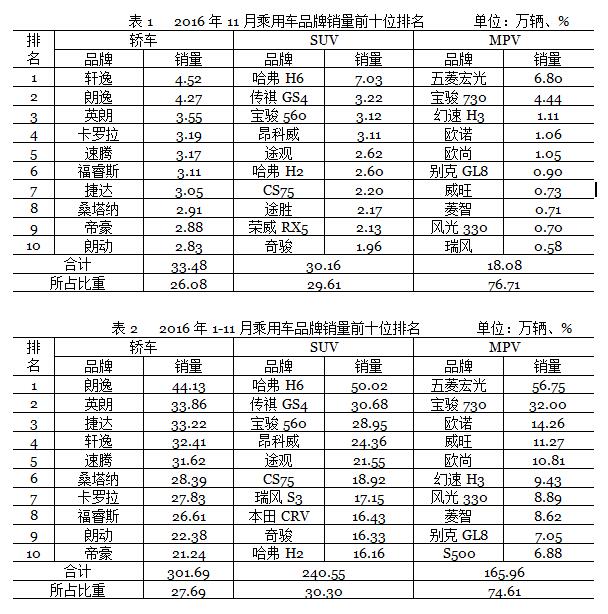 表 1　2016 年 11 月乘用车品牌销量前十位排名　　单位：万辆、%

| 排名 | 轿车 | | SUV | | MPV | |
|---|---|---|---|---|---|---|
| | 品牌 | 销量 | 品牌 | 销量 | 品牌 | 销量 |
| 1 | 轩逸 | 4.52 | 哈弗 H6 | 7.03 | 五菱宏光 | 6.80 |
| 2 | 朗逸 | 4.27 | 传祺 GS4 | 3.22 | 宝骏 730 | 4.44 |
| 3 | 英朗 | 3.55 | 宝骏 560 | 3.12 | 幻速 H3 | 1.11 |
| 4 | 卡罗拉 | 3.19 | 昂科威 | 3.11 | 欧诺 | 1.06 |
| 5 | 速腾 | 3.17 | 途观 | 2.62 | 欧尚 | 1.05 |
| 6 | 福睿斯 | 3.11 | 哈弗 H2 | 2.60 | 别克 GL8 | 0.90 |
| 7 | 捷达 | 3.05 | CS75 | 2.20 | 威旺 | 0.73 |
| 8 | 桑塔纳 | 2.91 | 途胜 | 2.17 | 菱智 | 0.71 |
| 9 | 帝豪 | 2.88 | 荣威 RX5 | 2.13 | 风光 330 | 0.70 |
| 10 | 朗动 | 2.83 | 奇骏 | 1.96 | 瑞风 | 0.58 |
| 合计 | | 33.48 | 30.16 | | 18.08 | |
| 所占比重 | | 26.08 | 29.61 | | 76.71 | |

表 2　2016 年 1-11 月乘用车品牌销量前十位排名　　单位：万辆、%

| 排名 | 轿车 | | SUV | | MPV | |
|---|---|---|---|---|---|---|
| | 品牌 | 销量 | 品牌 | 销量 | 品牌 | 销量 |
| 1 | 朗逸 | 44.13 | 哈弗 H6 | 50.02 | 五菱宏光 | 56.75 |
| 2 | 英朗 | 33.86 | 传祺 GS4 | 30.68 | 宝骏 730 | 32.00 |
| 3 | 捷达 | 33.22 | 宝骏 560 | 28.95 | 欧诺 | 14.26 |
| 4 | 轩逸 | 32.41 | 昂科威 | 24.36 | 威旺 | 11.27 |
| 5 | 速腾 | 31.62 | 途观 | 21.55 | 欧尚 | 10.81 |
| 6 | 桑塔纳 | 28.39 | CS75 | 18.92 | 幻速 H3 | 9.43 |
| 7 | 卡罗拉 | 27.83 | 瑞风 S3 | 17.15 | 风光 330 | 8.89 |
| 8 | 福睿斯 | 26.61 | 本田 CRV | 16.43 | 菱智 | 8.62 |
| 9 | 朗动 | 22.38 | 奇骏 | 16.33 | 别克 GL8 | 7.05 |
| 10 | 帝豪 | 21.24 | 哈弗 H2 | 16.16 | S500 | 6.88 |
| 合计 | | 301.69 | 240.55 | | 165.96 | |
| 所占比重 | | 27.69 | 30.30 | | 74.61 | |